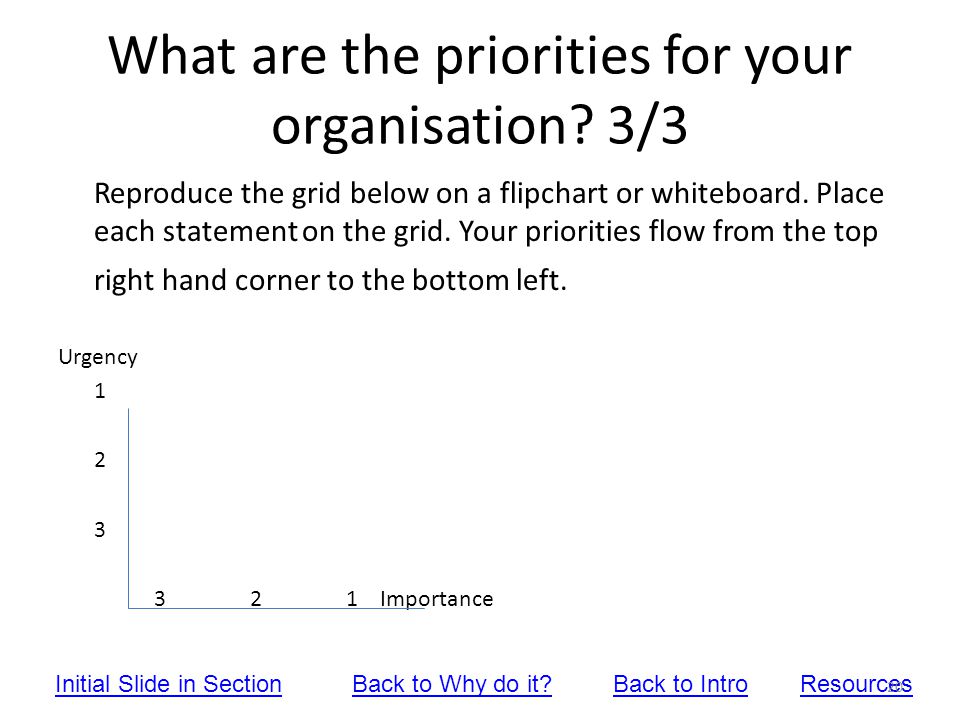 What are the priorities for your organisation? 3/3

Reproduce the grid below on a flipchart or whiteboard. Place each statement on the grid. Your priorities flow from the top right hand corner to the bottom left.

Urgency

1

2

3

3 2 1 Importance

Initial Slide in Section Back to Why do it? Back to Intro Resources